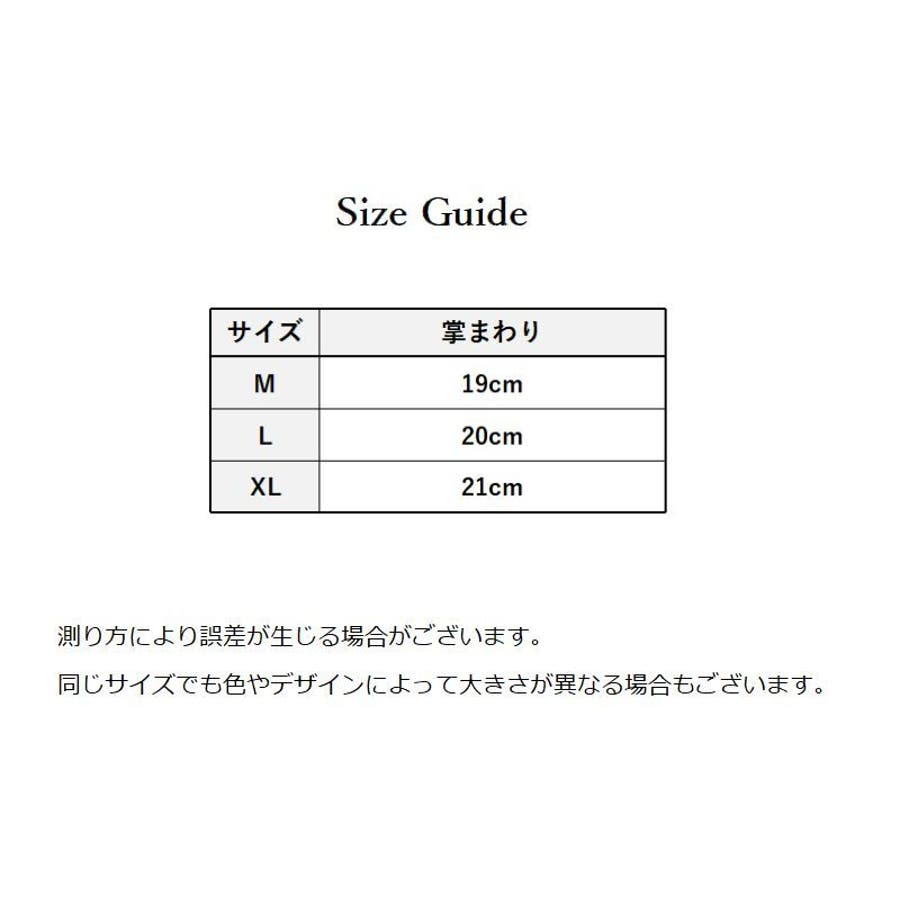 Size Guide

| サイズ | 掌まわり |
|---|---|
| M | 19cm |
| L | 20cm |
| XL | 21cm |

測り方により誤差が生じる場合がございます。

同じサイズでも色やデザインによって大きさが異なる場合もございます。